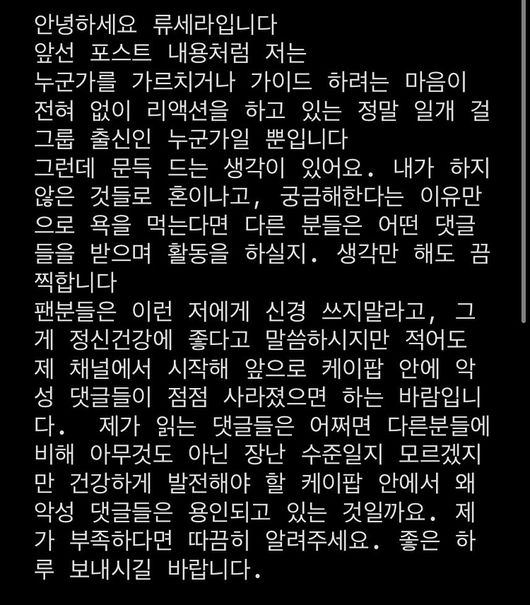 안녕하세요 류세라입니다
앞선 포스트 내용처럼 저는
누군가를 가르치거나 가이드 하려는 마음이 전혀 없이 리액션을 하고 있는 정말 일개 걸그룹 출신인 누군가일 뿐입니다
그런데 문득 드는 생각이 있어요. 내가 하지 않은 것들로 혼이나고, 궁금해한다는 이유만으로 욕을 먹는다면 다른 분들은 어떤 댓글들을 받으며 활동을 하실지. 생각만 해도 끔찍합니다
팬분들은 이런 저에게 신경 쓰지말라고, 그게 정신건강에 좋다고 말씀하시지만 적어도 제 채널에서 시작해 앞으로 케이팝 안에 악성 댓글들이 점점 사라졌으면 하는 바람입니다. 제가 읽는 댓글들은 어쩌면 다른분들에 비해 아무것도 아닌 장난 수준일지 모르겠지만 건강하게 발전해야 할 케이팝 안에서 왜 악성 댓글들은 용인되고 있는 것일까요. 제가 부족하다면 따끔히 알려주세요. 좋은 하루 보내시길 바랍니다.